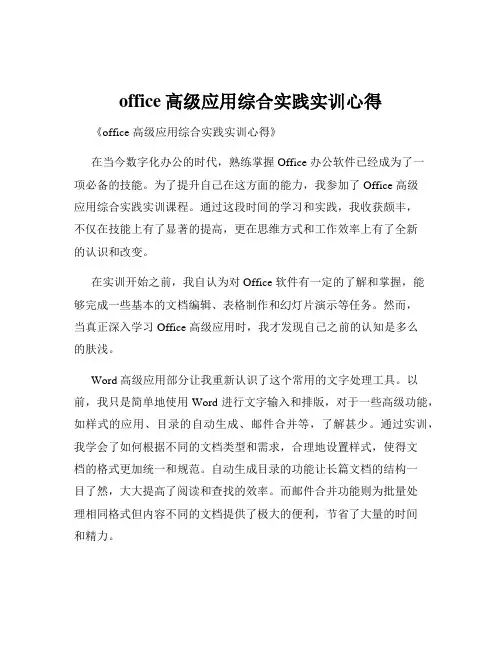 office 高级应用综合实践实训心得

《office 高级应用综合实践实训心得》

在当今数字化办公的时代，熟练掌握 Office 办公软件已经成为了一项必备的技能。为了提升自己在这方面的能力，我参加了 Office 高级应用综合实践实训课程。通过这段时间的学习和实践，我收获颇丰，不仅在技能上有了显著的提高，更在思维方式和工作效率上有了全新的认识和改变。

在实训开始之前，我自认为对 Office 软件有一定的了解和掌握，能够完成一些基本的文档编辑、表格制作和幻灯片演示等任务。然而，当真正深入学习 Office 高级应用时，我才发现自己之前的认知是多么的肤浅。

Word 高级应用部分让我重新认识了这个常用的文字处理工具。以前，我只是简单地使用 Word 进行文字输入和排版，对于一些高级功能，如样式的应用、目录的自动生成、邮件合并等，了解甚少。通过实训，我学会了如何根据不同的文档类型和需求，合理地设置样式，使得文档的格式更加统一和规范。自动生成目录的功能让长篇文档的结构一目了然，大大提高了阅读和查找的效率。而邮件合并功能则为批量处理相同格式但内容不同的文档提供了极大的便利，节省了大量的时间和精力。